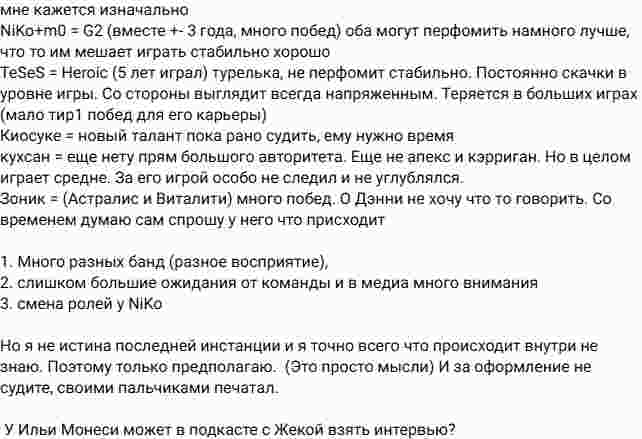 мне кажется изначально
NiKo+m0 = G2 (вместе +- 3 года, много побед) оба могут перфомить намного лучше, что то им мешает играть стабильно хорошо
TeSeS = Heroic (5 лет играл) турелька, не перфомит стабильно. Постоянно скачки в уровне игры. Со стороны выглядит всегда напряженным. Теряется в больших играх (мало тир1 побед для его карьеры)
Киосуке = новый талант пока рано судить, ему нужно время
кухсан = еще нету прям большого авторитета. Еще не апекс и кэрриган. Но в целом играет средне. За его игрой особо не следил и не углублялся.
Зоник = (Астралис и Виталити) много побед. О Дэнни не хочу что то говорить. Со временем думаю сам спрошу у него что присходит

1. Много разных банд (разное восприятие),
2. слишком большие ожидания от команды и в медиа много внимания
3. смена ролей у NiKo

Но я не истина последней инстанции и я точно всего что происходит внутри не знаю. Поэтому только предполагаю. (Это просто мысли) И за оформление не судите, своими пальчиками печатал.

У Ильи Монеси может в подкасте с Жекой взять интервью?